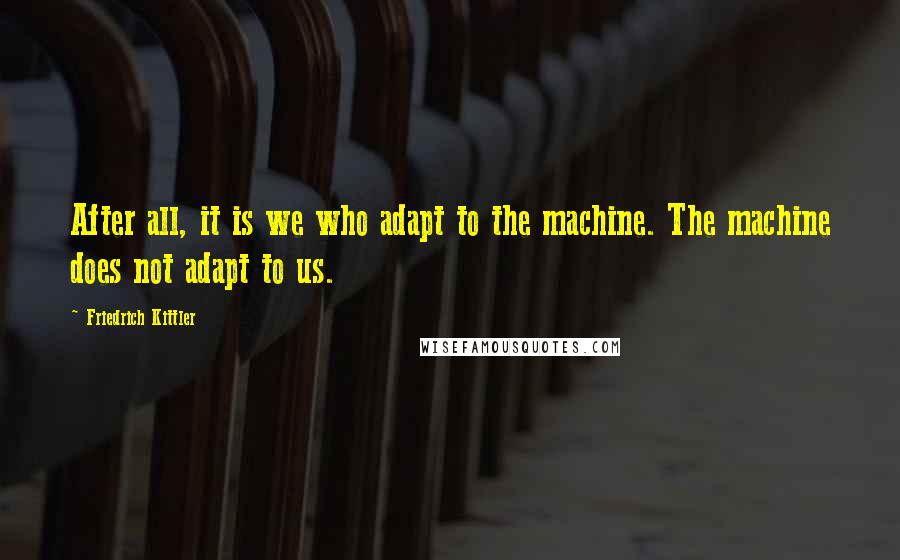 After all, it is we who adapt to the machine. The machine does not adapt to us.

~ Friedrich Kittler

WISEFAMOUSQUOTES.COM